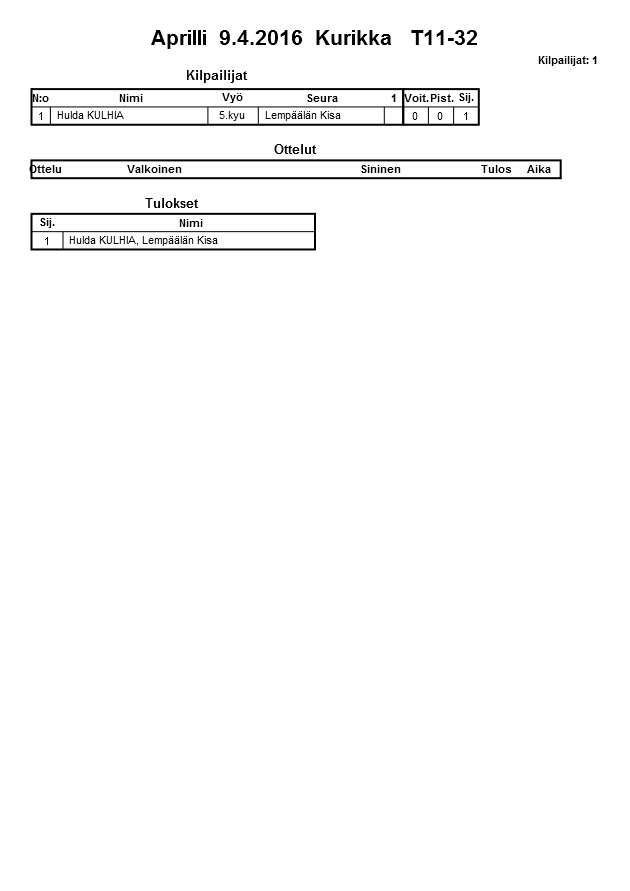 Aprilli 9.4.2016 Kurikka T11-32

Kilpailijat: 1

Kilpailijat

| N:o | Nimi | Vyö | Seura | 1 | Voit. | Pist. | Sij. |
|---|---|---|---|---|---|---|---|
| 1 | Hulda KULHIA | 5.kyu | Lempäälän Kisa | | 0 | 0 | 1 |

Ottelut

| Ottelu | Valkoinen | Sininen | Tulos | Aika |
|---|---|---|---|---|

Tulokset

| Sij. | Nimi |
|---|---|
| 1 | Hulda KULHIA, Lempäälän Kisa |